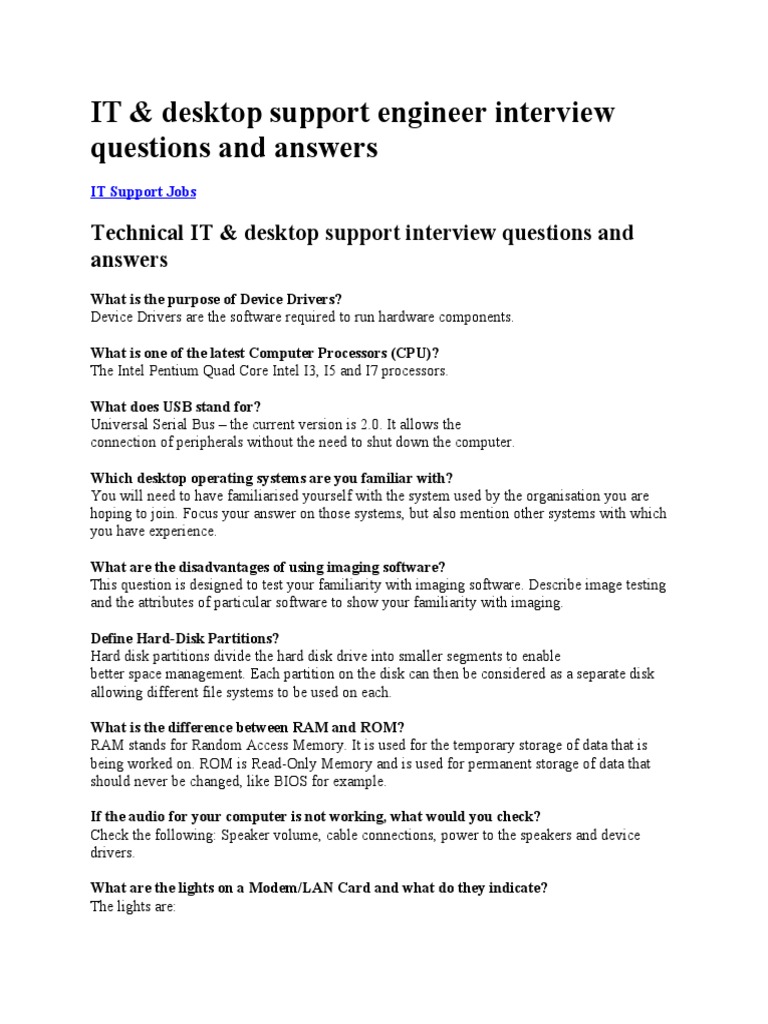 IT & desktop support engineer interview questions and answers

IT Support Jobs

Technical IT & desktop support interview questions and answers

What is the purpose of Device Drivers?
Device Drivers are the software required to run hardware components.

What is one of the latest Computer Processors (CPU)?
The Intel Pentium Quad Core Intel I3, I5 and I7 processors.

What does USB stand for?
Universal Serial Bus – the current version is 2.0. It allows the connection of peripherals without the need to shut down the computer.

Which desktop operating systems are you familiar with?
You will need to have familiarised yourself with the system used by the organisation you are hoping to join. Focus your answer on those systems, but also mention other systems with which you have experience.

What are the disadvantages of using imaging software?
This question is designed to test your familiarity with imaging software. Describe image testing and the attributes of particular software to show your familiarity with imaging.

Define Hard-Disk Partitions?
Hard disk partitions divide the hard disk drive into smaller segments to enable better space management. Each partition on the disk can then be considered as a separate disk allowing different file systems to be used on each.

What is the difference between RAM and ROM?
RAM stands for Random Access Memory. It is used for the temporary storage of data that is being worked on. ROM is Read-Only Memory and is used for permanent storage of data that should never be changed, like BIOS for example.

If the audio for your computer is not working, what would you check?
Check the following: Speaker volume, cable connections, power to the speakers and device drivers.

What are the lights on a Modem/LAN Card and what do they indicate?
The lights are: